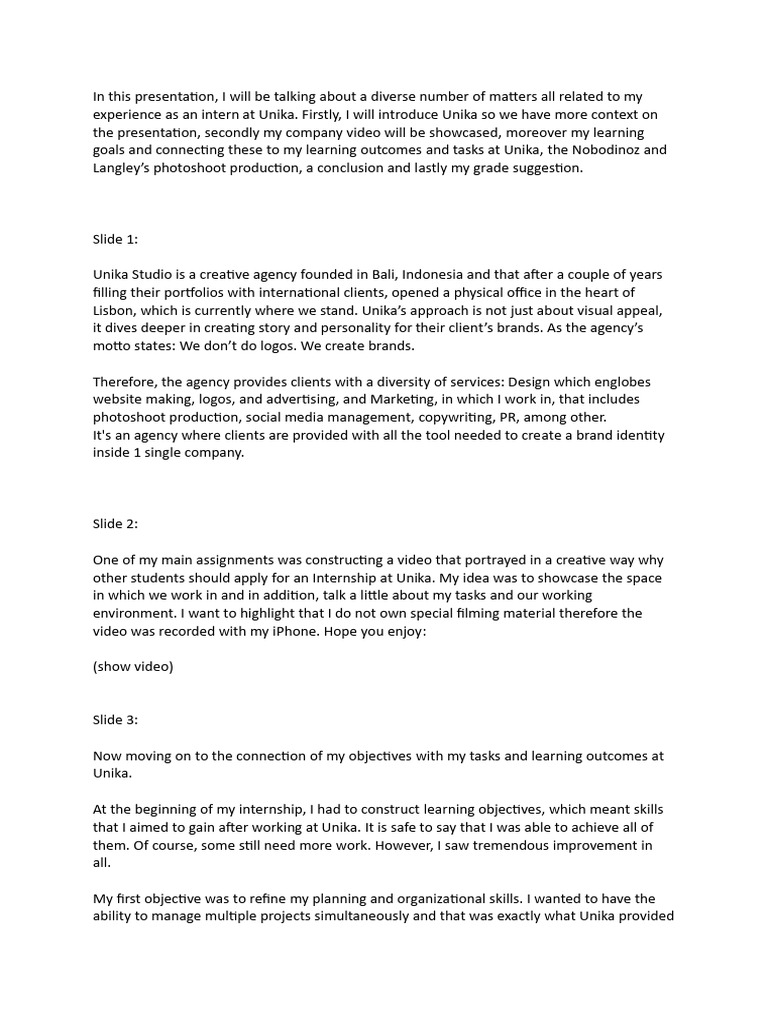 In this presentation, I will be talking about a diverse number of matters all related to my experience as an intern at Unika. Firstly, I will introduce Unika so we have more context on the presentation, secondly my company video will be showcased, moreover my learning goals and connecting these to my learning outcomes and tasks at Unika, the Nobodinoz and Langley's photoshoot production, a conclusion and lastly my grade suggestion.

Slide 1:

Unika Studio is a creative agency founded in Bali, Indonesia and that after a couple of years filling their portfolios with international clients, opened a physical office in the heart of Lisbon, which is currently where we stand. Unika's approach is not just about visual appeal, it dives deeper in creating story and personality for their client's brands. As the agency's motto states: We don't do logos. We create brands.

Therefore, the agency provides clients with a diversity of services: Design which englobes website making, logos, and advertising, and Marketing, in which I work in, that includes photoshoot production, social media management, copywriting, PR, among other.
It's an agency where clients are provided with all the tool needed to create a brand identity inside 1 single company.

Slide 2:

One of my main assignments was constructing a video that portrayed in a creative way why other students should apply for an Internship at Unika. My idea was to showcase the space in which we work in and in addition, talk a little about my tasks and our working environment. I want to highlight that I do not own special filming material therefore the video was recorded with my iPhone. Hope you enjoy:

(show video)

Slide 3:

Now moving on to the connection of my objectives with my tasks and learning outcomes at Unika.

At the beginning of my internship, I had to construct learning objectives, which meant skills that I aimed to gain after working at Unika. It is safe to say that I was able to achieve all of them. Of course, some still need more work. However, I saw tremendous improvement in all.

My first objective was to refine my planning and organizational skills. I wanted to have the ability to manage multiple projects simultaneously and that was exactly what Unika provided